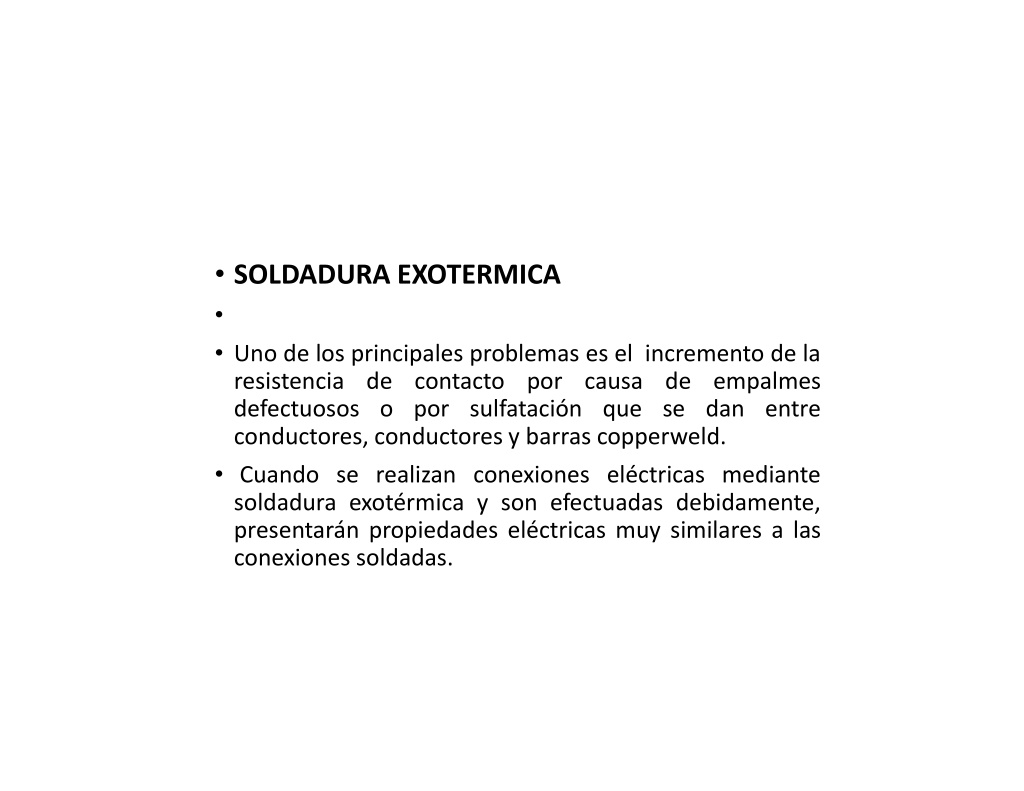 • SOLDADURA EXOTERMICA
•
• Uno de los principales problemas es el incremento de la resistencia de contacto por causa de empalmes defectuosos o por sulfatación que se dan entre conductores, conductores y barras copperweld.
• Cuando se realizan conexiones eléctricas mediante soldadura exotérmica y son efectuadas debidamente, presentarán propiedades eléctricas muy similares a las conexiones soldadas.